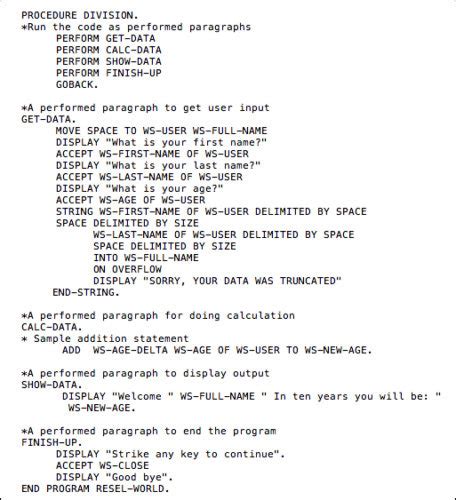 PROCEDURE DIVISION.
*Run the code as performed paragraphs
      PERFORM GET-DATA
      PERFORM CALC-DATA
      PERFORM SHOW-DATA
      PERFORM FINISH-UP
      GOBACK.

*A performed paragraph to get user input
GET-DATA.
      MOVE SPACE TO WS-USER WS-FULL-NAME
      DISPLAY "What is your first name?"
      ACCEPT WS-FIRST-NAME OF WS-USER
      DISPLAY "What is your last name?"
      ACCEPT WS-LAST-NAME OF WS-USER
      DISPLAY "What is your age?"
      ACCEPT WS-AGE OF WS-USER
      STRING WS-FIRST-NAME OF WS-USER DELIMITED BY SPACE
      SPACE DELIMITED BY SIZE
            WS-LAST-NAME OF WS-USER DELIMITED BY SPACE
            SPACE DELIMITED BY SIZE
            INTO WS-FULL-NAME
            ON OVERFLOW
            DISPLAY "SORRY, YOUR DATA WAS TRUNCATED"
      END-STRING.

*A performed paragraph for doing calculation
CALC-DATA.
* Sample addition statement
       ADD  WS-AGE-DELTA WS-AGE OF WS-USER TO WS-NEW-AGE.

*A performed paragraph to display output
SHOW-DATA.
       DISPLAY "Welcome " WS-FULL-NAME " In ten years you will be: "
        WS-NEW-AGE.

*A performed paragraph to end the program
FINISH-UP.
      DISPLAY "Strike any key to continue".
      ACCEPT WS-CLOSE
      DISPLAY "Good bye".
END PROGRAM RESEL-WORLD.